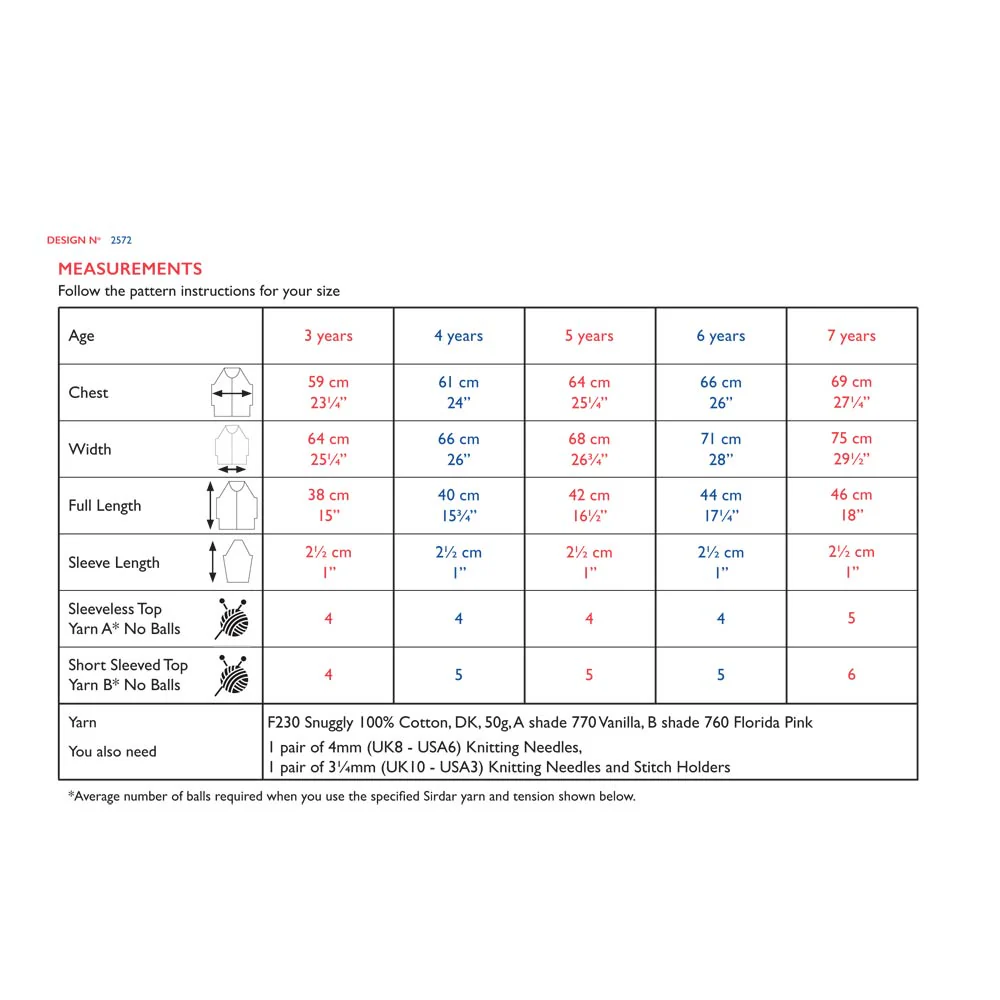 DESIGN Nº 2572

MEASUREMENTS

Follow the pattern instructions for your size

| Age | 3 years | 4 years | 5 years | 6 years | 7 years |
|---|---|---|---|---|---|
| Chest | 59 cm 23¼" | 61 cm 24" | 64 cm 25¼" | 66 cm 26" | 69 cm 27¼" |
| Width | 64 cm 25¼" | 66 cm 26" | 68 cm 26¾" | 71 cm 28" | 75 cm 29½" |
| Full Length | 38 cm 15" | 40 cm 15¾" | 42 cm 16½" | 44 cm 17¼" | 46 cm 18" |
| Sleeve Length | 2½ cm 1" | 2½ cm 1" | 2½ cm 1" | 2½ cm 1" | 2½ cm 1" |
| Sleeveless Top Yarn A* No Balls | 4 | 4 | 4 | 4 | 5 |
| Short Sleeved Top Yarn B* No Balls | 4 | 5 | 5 | 5 | 6 |
| Yarn | F230 Snuggly 100% Cotton, DK, 50g, A shade 770 Vanilla, B shade 760 Florida Pink | | | | |
| You also need | 1 pair of 4mm (UK8 - USA6) Knitting Needles, 1 pair of 3¼mm (UK10 - USA3) Knitting Needles and Stitch Holders | | | | |

*Average number of balls required when you use the specified Sirdar yarn and tension shown below.